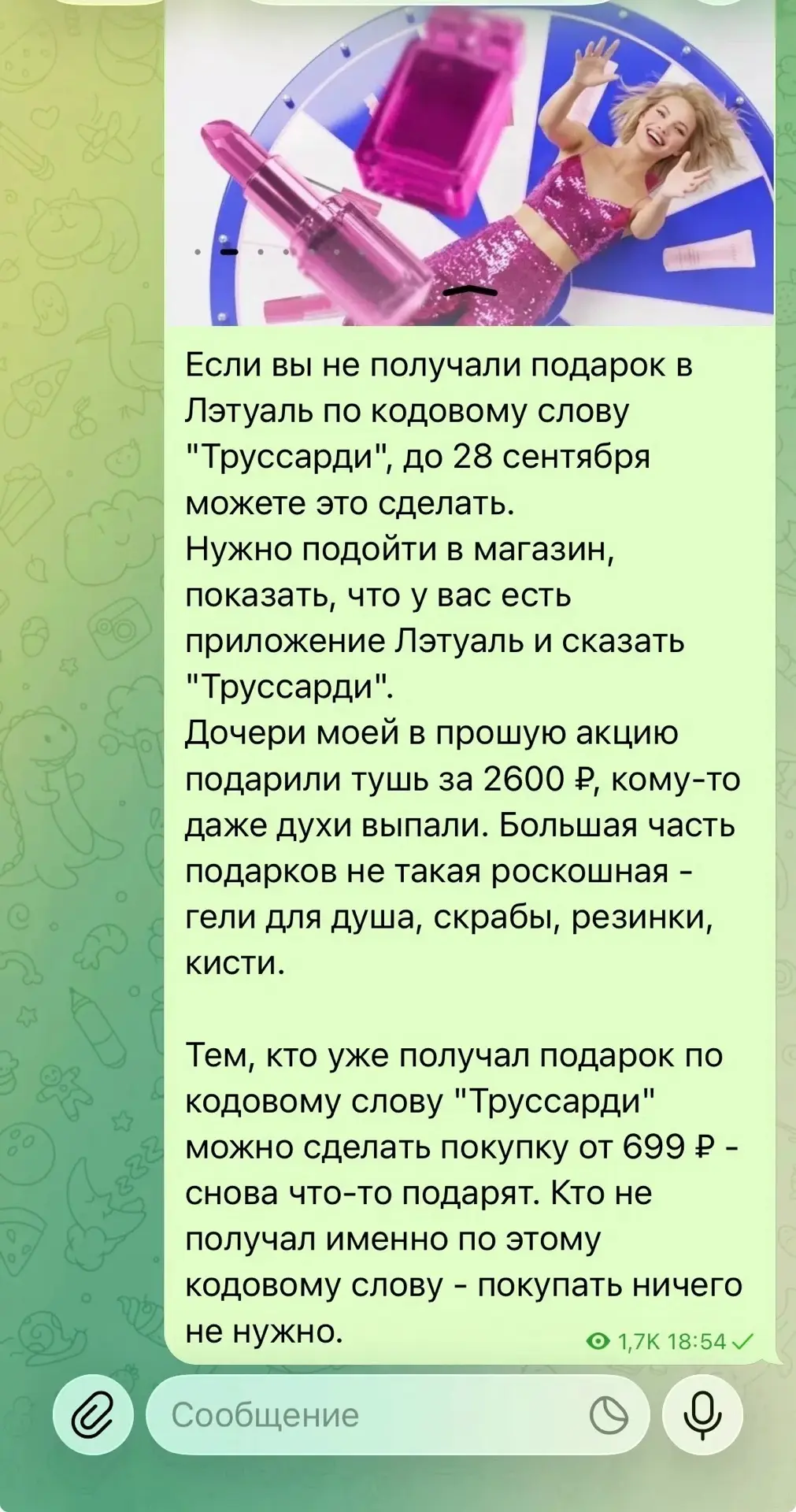 Если вы не получали подарок в Лэтуаль по кодовому слову "Труссарди", до 28 сентября можете это сделать.
Нужно подойти в магазин, показать, что у вас есть приложение Лэтуаль и сказать "Труссарди".
Дочери моей в прошую акцию подарили тушь за 2600 ₽, кому-то даже духи выпали. Большая часть подарков не такая роскошная - гели для душа, скрабы, резинки, кисти.

Тем, кто уже получал подарок по кодовому слову "Труссарди" можно сделать покупку от 699 ₽ - снова что-то подарят. Кто не получал именно по этому кодовому слову - покупать ничего не нужно.

1,7K 18:54

Сообщение